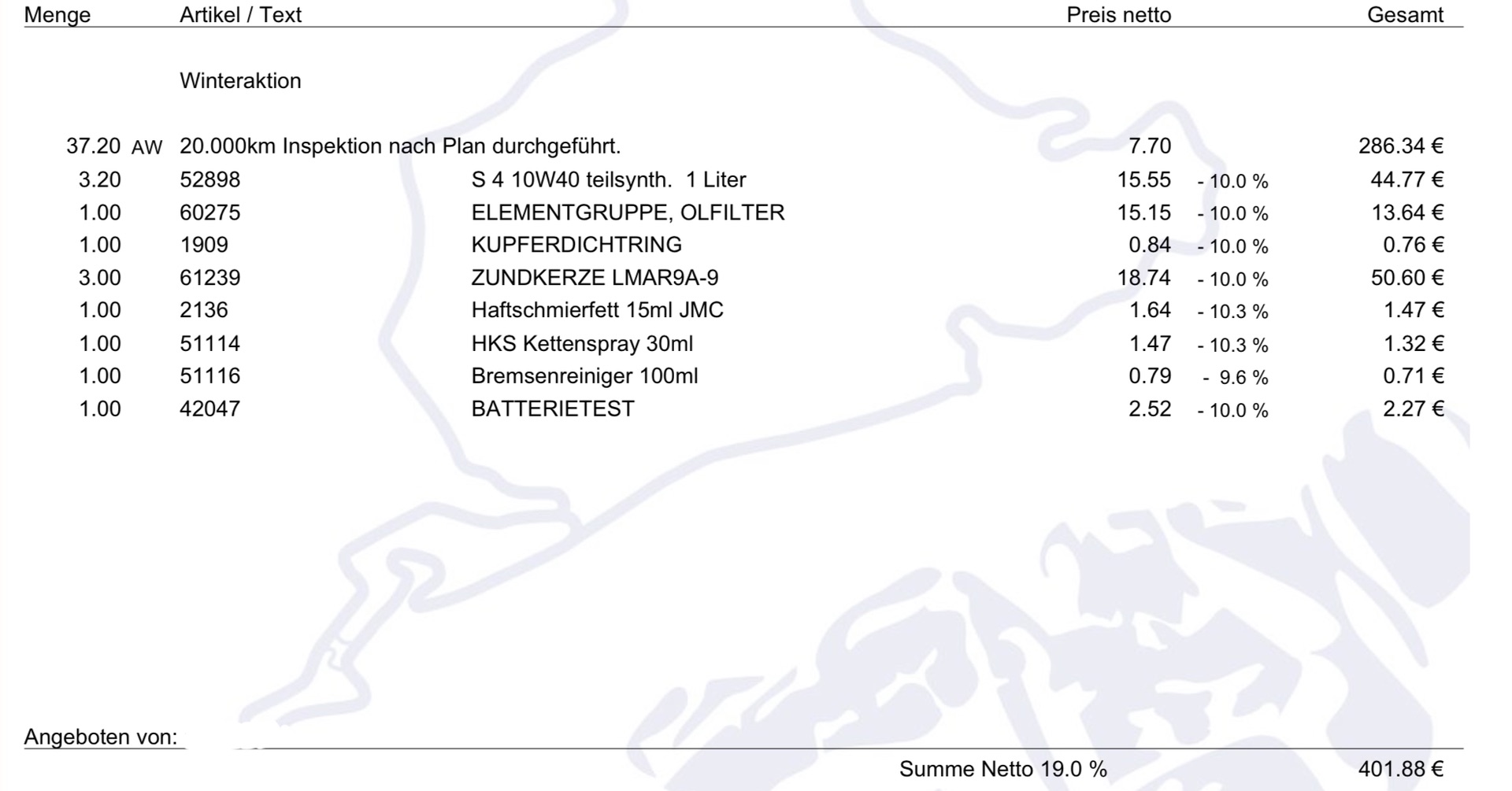 | Menge | Artikel / Text | | Preis netto | | Gesamt |
|---|---|---|---|---|---|
| | Winteraktion | | | | |
| 37.20 AW | 20.000km Inspektion nach Plan durchgeführt. | | 7.70 | | 286.34 € |
| 3.20 | 52898 | S 4 10W40 teilsynth. 1 Liter | 15.55 | - 10.0 % | 44.77 € |
| 1.00 | 60275 | ELEMENTGRUPPE, OLFILTER | 15.15 | - 10.0 % | 13.64 € |
| 1.00 | 1909 | KUPFERDICHTRING | 0.84 | - 10.0 % | 0.76 € |
| 3.00 | 61239 | ZUNDKERZE LMAR9A-9 | 18.74 | - 10.0 % | 50.60 € |
| 1.00 | 2136 | Haftschmierfett 15ml JMC | 1.64 | - 10.3 % | 1.47 € |
| 1.00 | 51114 | HKS Kettenspray 30ml | 1.47 | - 10.3 % | 1.32 € |
| 1.00 | 51116 | Bremsenreiniger 100ml | 0.79 | - 9.6 % | 0.71 € |
| 1.00 | 42047 | BATTERIETEST | 2.52 | - 10.0 % | 2.27 € |

Angeboten von:

Summe Netto 19.0 % 401.88 €